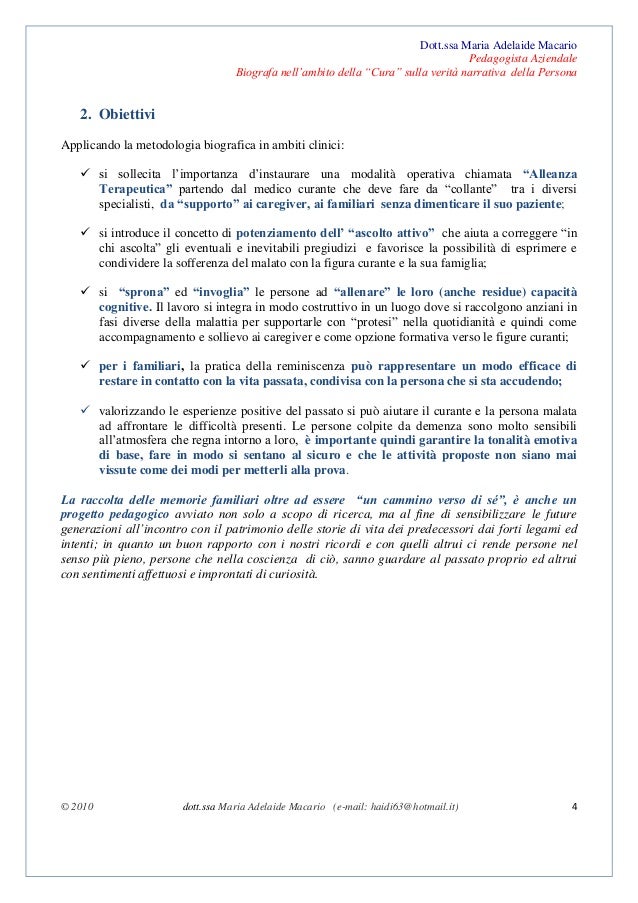 Dott.ssa Maria Adelaide Macario
Pedagogista Aziendale
Biografa nell'ambito della "Cura" sulla verità narrativa della Persona

2. Obiettivi

Applicando la metodologia biografica in ambiti clinici:

✓ si sollecita l'importanza d'instaurare una modalità operativa chiamata "Alleanza Terapeutica" partendo dal medico curante che deve fare da "collante" tra i diversi specialisti, da "supporto" ai caregiver, ai familiari senza dimenticare il suo paziente;

✓ si introduce il concetto di potenziamento dell' "ascolto attivo" che aiuta a correggere "in chi ascolta" gli eventuali e inevitabili pregiudizi e favorisce la possibilità di esprimere e condividere la sofferenza del malato con la figura curante e la sua famiglia;

✓ si "sprona" ed "invoglia" le persone ad "allenare" le loro (anche residue) capacità cognitive. Il lavoro si integra in modo costruttivo in un luogo dove si raccolgono anziani in fasi diverse della malattia per supportarle con "protesi" nella quotidianità e quindi come accompagnamento e sollievo ai caregiver e come opzione formativa verso le figure curanti;

✓ per i familiari, la pratica della reminiscenza può rappresentare un modo efficace di restare in contatto con la vita passata, condivisa con la persona che si sta accudendo;

✓ valorizzando le esperienze positive del passato si può aiutare il curante e la persona malata ad affrontare le difficoltà presenti. Le persone colpite da demenza sono molto sensibili all'atmosfera che regna intorno a loro, è importante quindi garantire la tonalità emotiva di base, fare in modo si sentano al sicuro e che le attività proposte non siano mai vissute come dei modi per metterli alla prova.

La raccolta delle memorie familiari oltre ad essere "un cammino verso di sé", è anche un progetto pedagogico avviato non solo a scopo di ricerca, ma al fine di sensibilizzare le future generazioni all'incontro con il patrimonio delle storie di vita dei predecessori dai forti legami ed intenti; in quanto un buon rapporto con i nostri ricordi e con quelli altrui ci rende persone nel senso più pieno, persone che nella coscienza di ciò, sanno guardare al passato proprio ed altrui con sentimenti affettuosi e improntati di curiosità.

© 2010 dott.ssa Maria Adelaide Macario (e-mail: haidi63@hotmail.it) 4